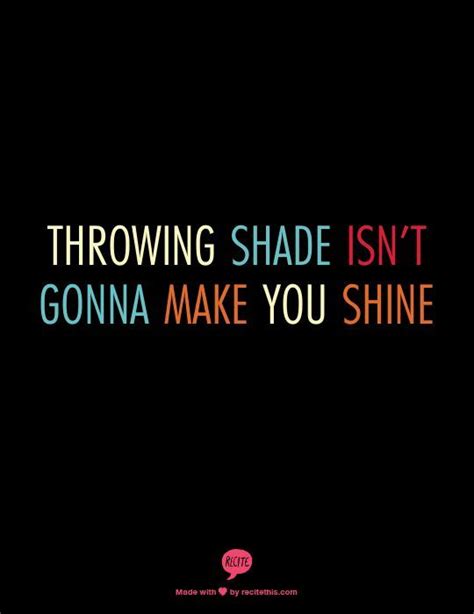 THROWING SHADE ISN'T GONNA MAKE YOU SHINE

RECITE

Made with by recitethis.com